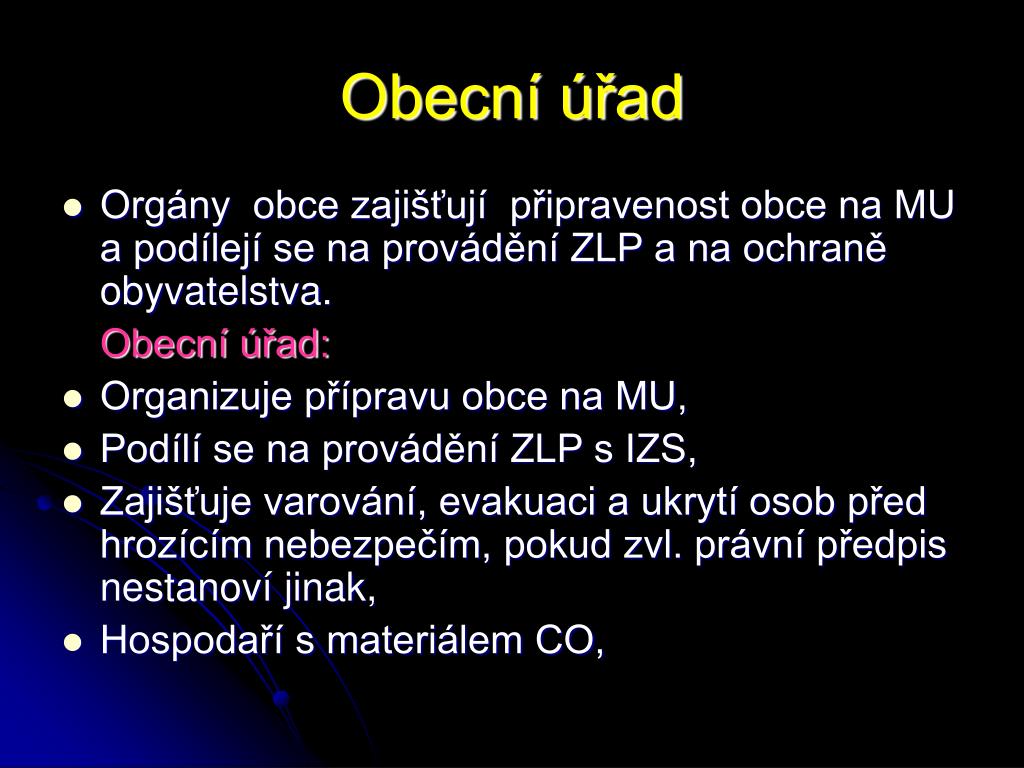 Obecní úřad

- Orgány obce zajišťují připravenost obce na MU a podílejí se na provádění ZLP a na ochraně obyvatelstva.

Obecní úřad:

- Organizuje přípravu obce na MU,
- Podílí se na provádění ZLP s IZS,
- Zajišťuje varování, evakuaci a ukrytí osob před hrozícím nebezpečím, pokud zvl. právní předpis nestanoví jinak,
- Hospodaří s materiálem CO,